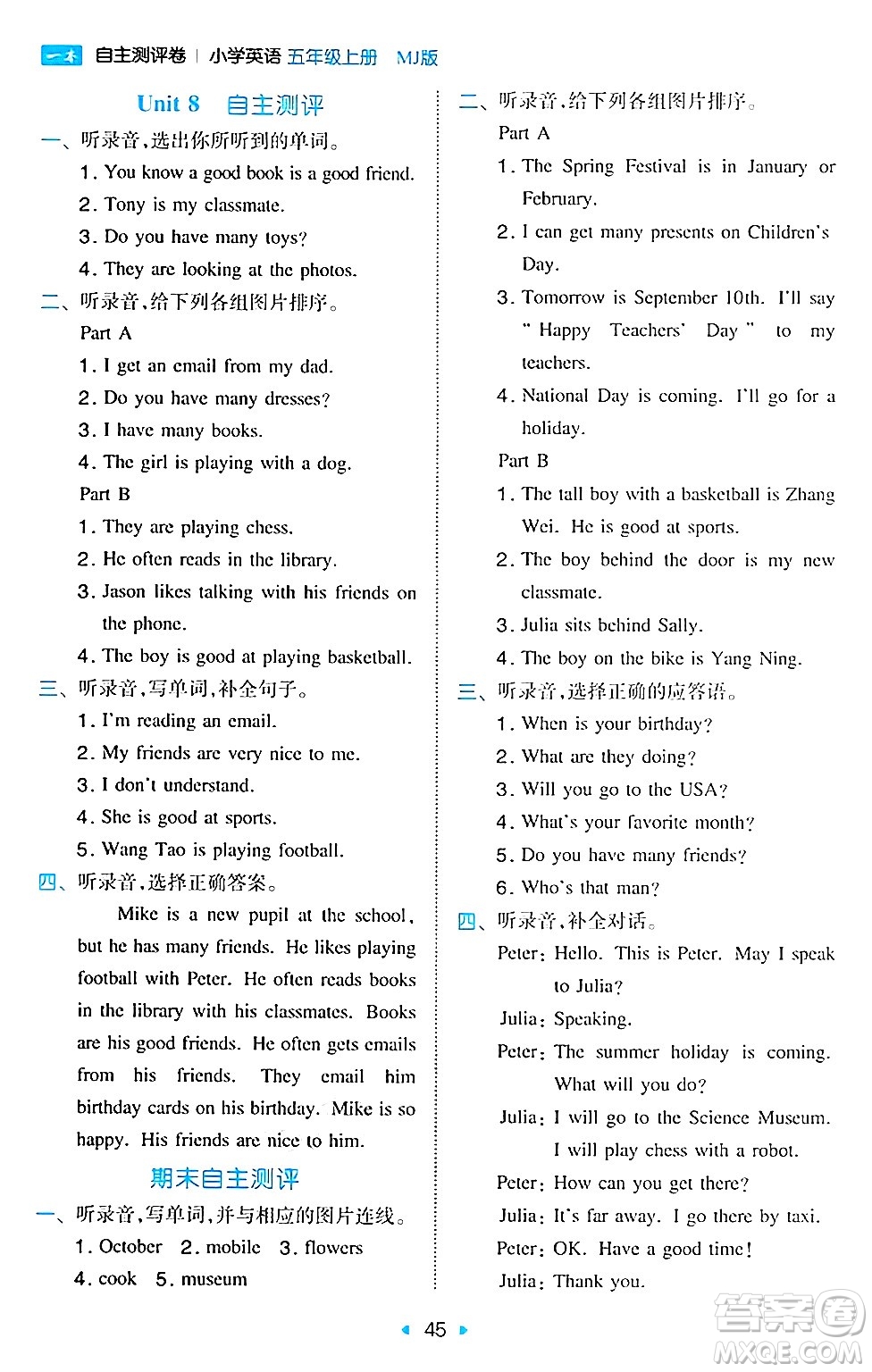 一本 自主测评卷 | 小学英语 五年级上册 MJ版

Unit 8 自主测评

一、听录音,选出你所听到的单词。
1. You know a good book is a good friend.
2. Tony is my classmate.
3. Do you have many toys?
4. They are looking at the photos.

二、听录音,给下列各组图片排序。
Part A
1. I get an email from my dad.
2. Do you have many dresses?
3. I have many books.
4. The girl is playing with a dog.
Part B
1. They are playing chess.
2. He often reads in the library.
3. Jason likes talking with his friends on the phone.
4. The boy is good at playing basketball.

三、听录音,写单词,补全句子。
1. I'm reading an email.
2. My friends are very nice to me.
3. I don't understand.
4. She is good at sports.
5. Wang Tao is playing football.

四、听录音,选择正确答案。
Mike is a new pupil at the school, but he has many friends. He likes playing football with Peter. He often reads books in the library with his classmates. Books are his good friends. He often gets emails from his friends. They email him birthday cards on his birthday. Mike is so happy. His friends are nice to him.

期末自主测评

一、听录音,写单词,并与相应的图片连线。
1. October 2. mobile 3. flowers
4. cook 5. museum

二、听录音,给下列各组图片排序。
Part A
1. The Spring Festival is in January or February.
2. I can get many presents on Children's Day.
3. Tomorrow is September 10th. I'll say " Happy Teachers' Day " to my teachers.
4. National Day is coming. I'll go for a holiday.
Part B
1. The tall boy with a basketball is Zhang Wei. He is good at sports.
2. The boy behind the door is my new classmate.
3. Julia sits behind Sally.
4. The boy on the bike is Yang Ning.

三、听录音,选择正确的应答语。
1. When is your birthday?
2. What are they doing?
3. Will you go to the USA?
4. What's your favorite month?
5. Do you have many friends?
6. Who's that man?

四、听录音,补全对话。
Peter: Hello. This is Peter. May I speak to Julia?
Julia: Speaking.
Peter: The summer holiday is coming. What will you do?
Julia: I will go to the Science Museum. I will play chess with a robot.
Peter: How can you get there?
Julia: It's far away. I go there by taxi.
Peter: OK. Have a good time!
Julia: Thank you.

45

答案圈 MXQE.COM